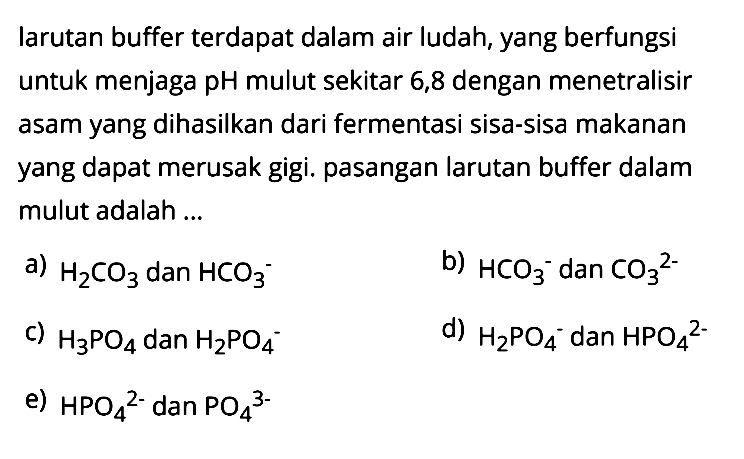 larutan buffer terdapat dalam air ludah, yang berfungsi untuk menjaga pH mulut sekitar 6,8 dengan menetralisir asam yang dihasilkan dari fermentasi sisa-sisa makanan yang dapat merusak gigi. pasangan larutan buffer dalam mulut adalah ...

a) $H_2CO_3$ dan $HCO_3^-$

b) $HCO_3^-$ dan $CO_3^{2-}$

c) $H_3PO_4$ dan $H_2PO_4^-$

d) $H_2PO_4^-$ dan $HPO_4^{2-}$

e) $HPO_4^{2-}$ dan $PO_4^{3-}$